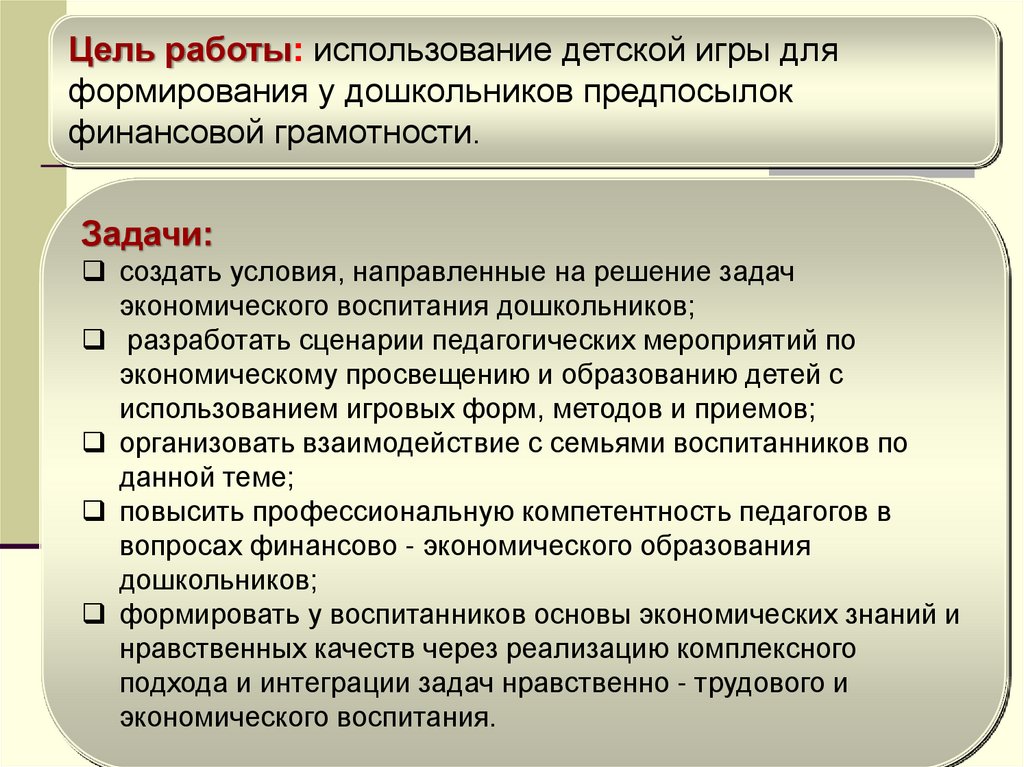 Цель работы: использование детской игры для формирования у дошкольников предпосылок финансовой грамотности.

Задачи:
❑ создать условия, направленные на решение задач экономического воспитания дошкольников;
❑ разработать сценарии педагогических мероприятий по экономическому просвещению и образованию детей с использованием игровых форм, методов и приемов;
❑ организовать взаимодействие с семьями воспитанников по данной теме;
❑ повысить профессиональную компетентность педагогов в вопросах финансово - экономического образования дошкольников;
❑ формировать у воспитанников основы экономических знаний и нравственных качеств через реализацию комплексного подхода и интеграции задач нравственно - трудового и экономического воспитания.